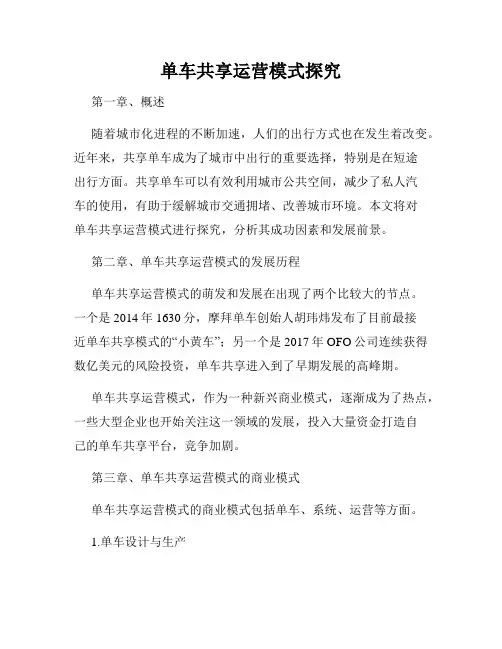 单车共享运营模式探究

第一章、概述

随着城市化进程的不断加速，人们的出行方式也在发生着改变。近年来，共享单车成为了城市中出行的重要选择，特别是在短途出行方面。共享单车可以有效利用城市公共空间，减少了私人汽车的使用，有助于缓解城市交通拥堵、改善城市环境。本文将对单车共享运营模式进行探究，分析其成功因素和发展前景。

第二章、单车共享运营模式的发展历程

单车共享运营模式的萌发和发展在出现了两个比较大的节点。一个是 2014 年 1630 分，摩拜单车创始人胡玮炜发布了目前最接近单车共享模式的“小黄车”；另一个是 2017 年 OFO 公司连续获得数亿美元的风险投资，单车共享进入到了早期发展的高峰期。

单车共享运营模式，作为一种新兴商业模式，逐渐成为了热点，一些大型企业也开始关注这一领域的发展，投入大量资金打造自己的单车共享平台，竞争加剧。

第三章、单车共享运营模式的商业模式

单车共享运营模式的商业模式包括单车、系统、运营等方面。

1.单车设计与生产